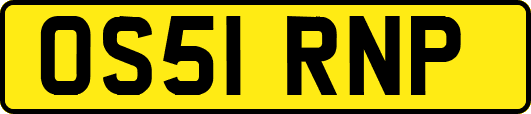 OS51 RNP